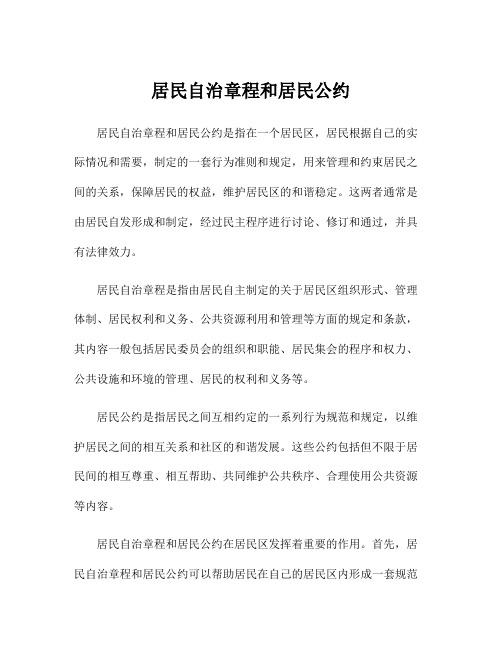 居民自治章程和居民公约

居民自治章程和居民公约是指在一个居民区，居民根据自己的实际情况和需要，制定的一套行为准则和规定，用来管理和约束居民之间的关系，保障居民的权益，维护居民区的和谐稳定。这两者通常是由居民自发形成和制定，经过民主程序进行讨论、修订和通过，并具有法律效力。

居民自治章程是指由居民自主制定的关于居民区组织形式、管理体制、居民权利和义务、公共资源利用和管理等方面的规定和条款，其内容一般包括居民委员会的组织和职能、居民集会的程序和权力、公共设施和环境的管理、居民的权利和义务等。

居民公约是指居民之间互相约定的一系列行为规范和规定，以维护居民之间的相互关系和社区的和谐发展。这些公约包括但不限于居民间的相互尊重、相互帮助、共同维护公共秩序、合理使用公共资源等内容。

居民自治章程和居民公约在居民区发挥着重要的作用。首先，居民自治章程和居民公约可以帮助居民在自己的居民区内形成一套规范